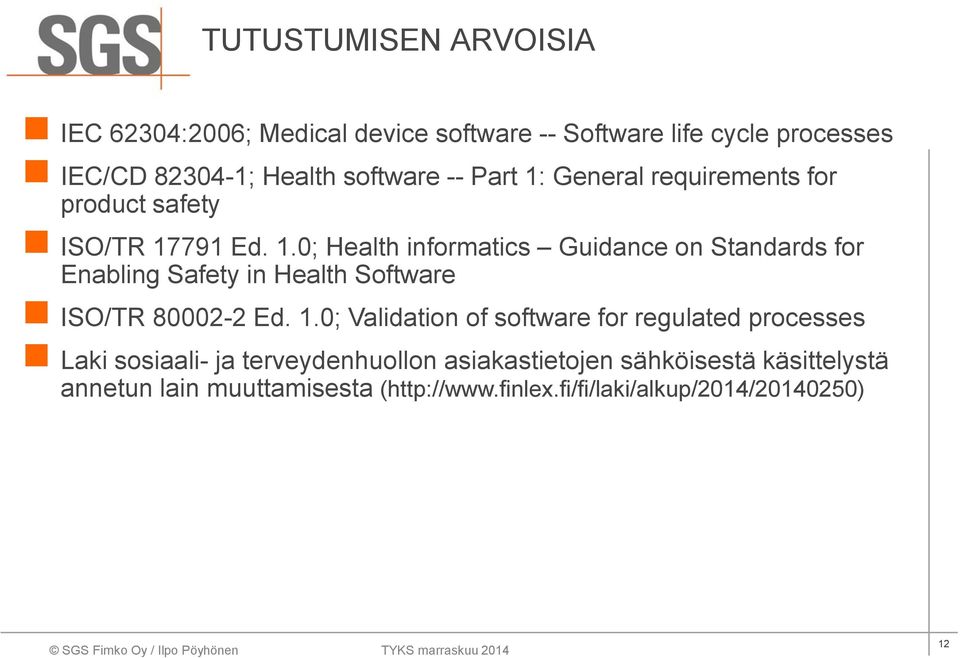 SGS

TUTUSTUMISEN ARVOISIA

IEC 62304:2006; Medical device software -- Software life cycle processes

IEC/CD 82304-1; Health software -- Part 1: General requirements for product safety

ISO/TR 17791 Ed. 1.0; Health informatics – Guidance on Standards for Enabling Safety in Health Software

ISO/TR 80002-2 Ed. 1.0; Validation of software for regulated processes

Laki sosiaali- ja terveydenhuollon asiakastietojen sähköisestä käsittelystä annetun lain muuttamisesta (http://www.finlex.fi/fi/laki/alkup/2014/20140250)

© SGS Fimko Oy / Ilpo Pöyhönen

TYKS marraskuu 2014

12